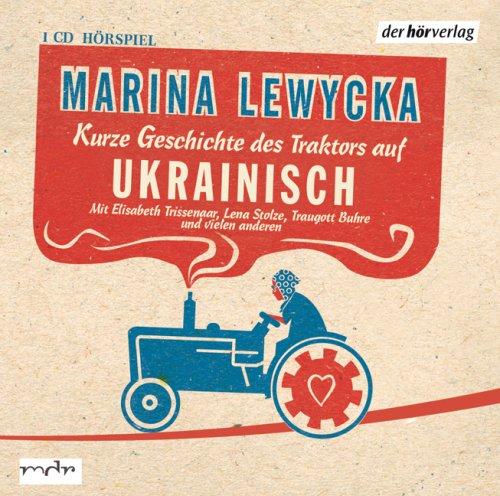 1 CD HÖRSPIEL

der hörverlag

MARINA LEWYCKA

Kurze Geschichte des Traktors auf

UKRAINISCH

Mit Elisabeth Trissenaar, Lena Stolze, Traugott Buhre und vielen anderen

mdr